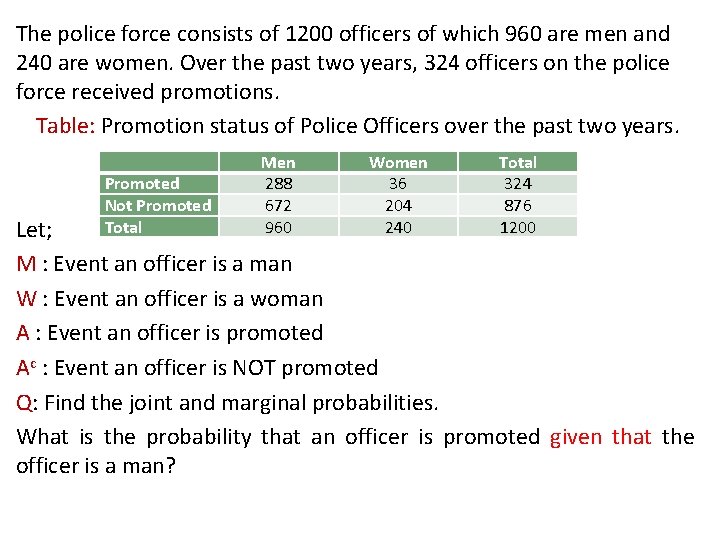 The police force consists of 1200 officers of which 960 are men and 240 are women. Over the past two years, 324 officers on the police force received promotions.

Table: Promotion status of Police Officers over the past two years.

|  | Men | Women | Total |
|---|---|---|---|
| Promoted | 288 | 36 | 324 |
| Not Promoted | 672 | 204 | 876 |
| Total | 960 | 240 | 1200 |

Let;

M : Event an officer is a man

W : Event an officer is a woman

A : Event an officer is promoted

$A^c$ : Event an officer is NOT promoted

Q: Find the joint and marginal probabilities.

What is the probability that an officer is promoted given that the officer is a man?